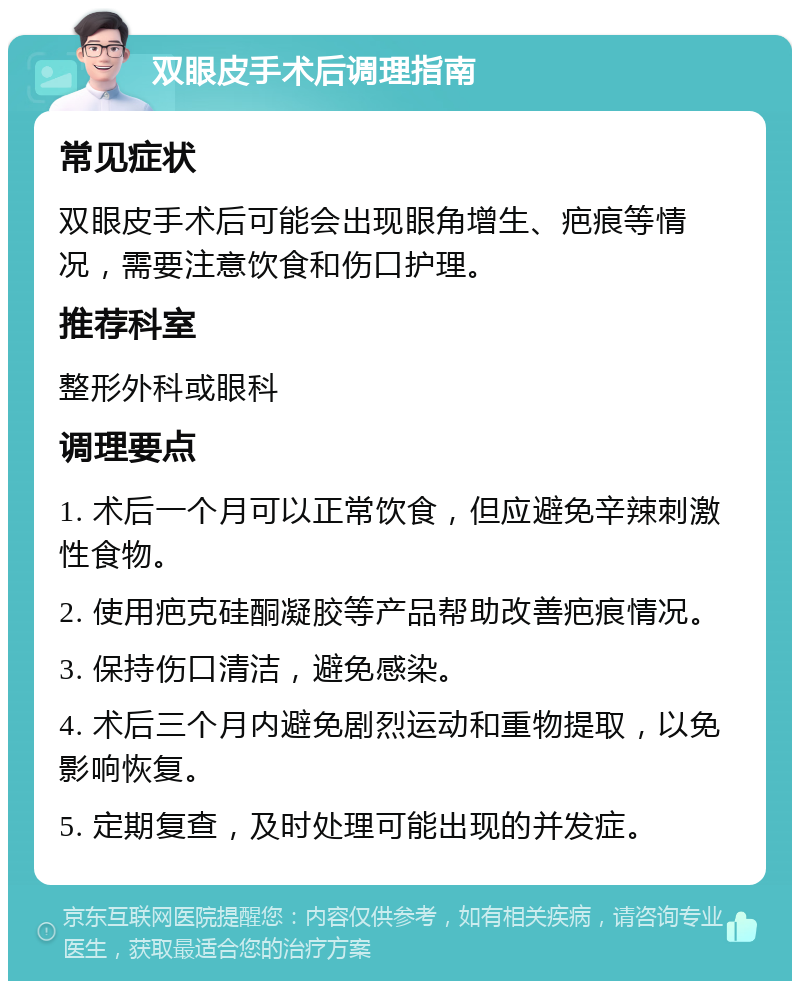 双眼皮手术后调理指南

常见症状

双眼皮手术后可能会出现眼角增生、疤痕等情况，需要注意饮食和伤口护理。

推荐科室

整形外科或眼科

调理要点

1. 术后一个月可以正常饮食，但应避免辛辣刺激性食物。

2. 使用疤克硅酮凝胶等产品帮助改善疤痕情况。

3. 保持伤口清洁，避免感染。

4. 术后三个月内避免剧烈运动和重物提取，以免影响恢复。

5. 定期复查，及时处理可能出现的并发症。

京东互联网医院提醒您：内容仅供参考，如有相关疾病，请咨询专业医生，获取最适合您的治疗方案